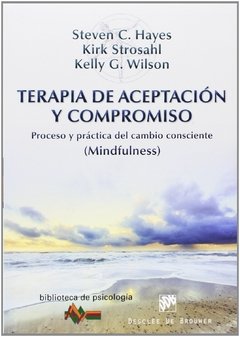 Steven C. Hayes
Kirk Strosahl
Kelly G. Wilson

TERAPIA DE ACEPTACIÓN Y COMPROMISO

Proceso y práctica del cambio consciente
(Mindfulness)

biblioteca de psicología

DESCLÉE DE BROUWER